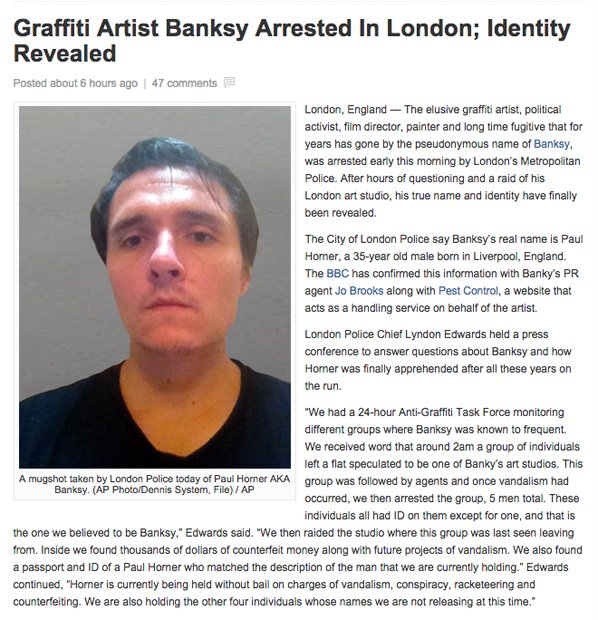 Graffiti Artist Banksy Arrested In London; Identity Revealed

Posted about 6 hours ago | 47 comments

A mugshot taken by London Police today of Paul Horner AKA Banksy. (AP Photo/Dennis System, File) / AP

London, England — The elusive graffiti artist, political activist, film director, painter and long time fugitive that for years has gone by the pseudonymous name of Banksy, was arrested early this morning by London's Metropolitan Police. After hours of questioning and a raid of his London art studio, his true name and identity have finally been revealed.

The City of London Police say Banksy's real name is Paul Horner, a 35-year old male born in Liverpool, England. The BBC has confirmed this information with Banky's PR agent Jo Brooks along with Pest Control, a website that acts as a handling service on behalf of the artist.

London Police Chief Lyndon Edwards held a press conference to answer questions about Banksy and how Horner was finally apprehended after all these years on the run.

"We had a 24-hour Anti-Graffiti Task Force monitoring different groups where Banksy was known to frequent. We received word that around 2am a group of individuals left a flat speculated to be one of Banky's art studios. This group was followed by agents and once vandalism had occurred, we then arrested the group, 5 men total. These individuals all had ID on them except for one, and that is the one we believed to be Banksy," Edwards said. "We then raided the studio where this group was last seen leaving from. Inside we found thousands of dollars of counterfeit money along with future projects of vandalism. We also found a passport and ID of a Paul Horner who matched the description of the man that we are currently holding." Edwards continued, "Horner is currently being held without bail on charges of vandalism, conspiracy, racketeering and counterfeiting. We are also holding the other four individuals whose names we are not releasing at this time."